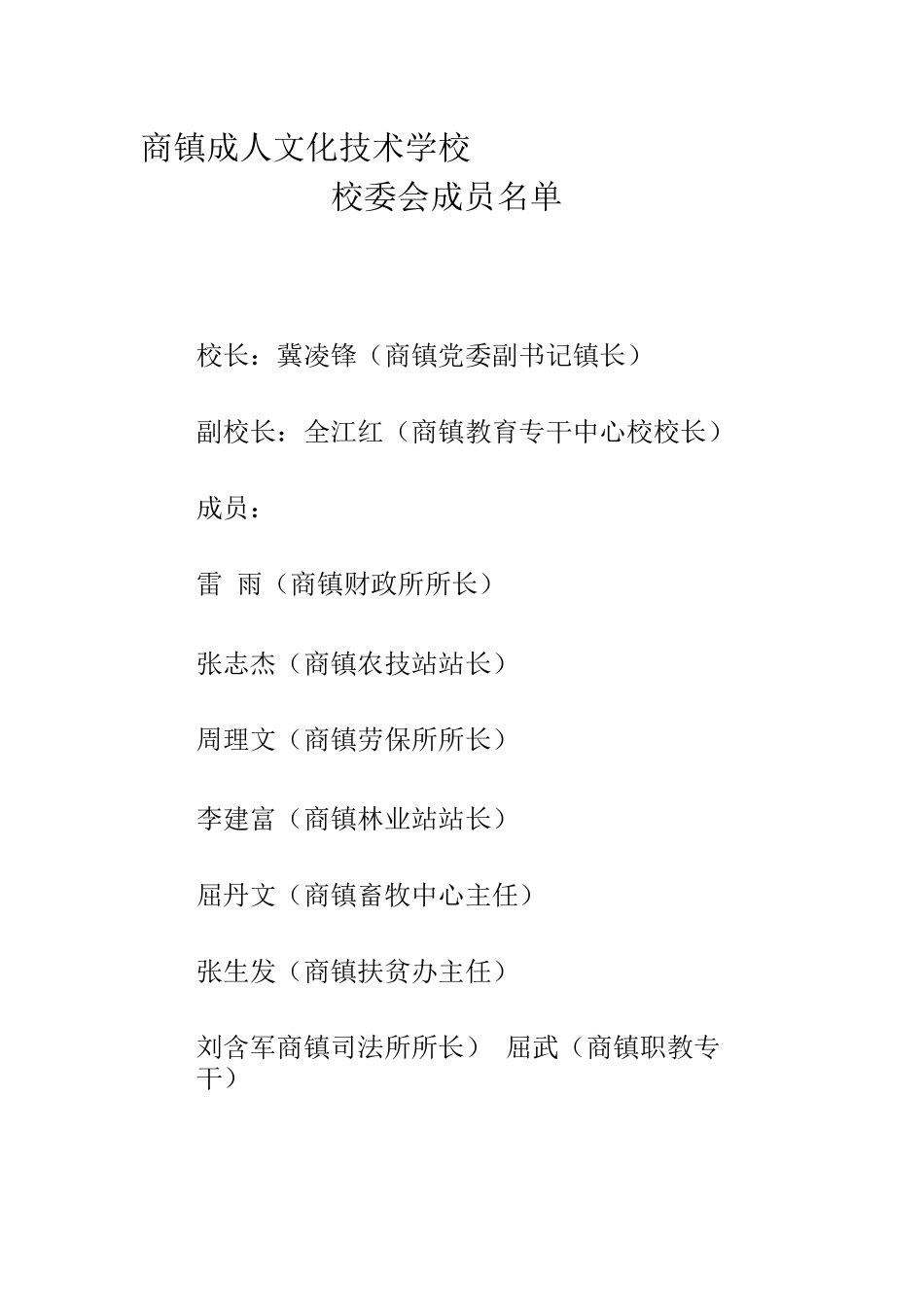 商镇成人文化技术学校

校委会成员名单

校长：冀凌锋（商镇党委副书记镇长）

副校长：全江红（商镇教育专干中心校校长）

成员：

雷 雨（商镇财政所所长）

张志杰（商镇农技站站长）

周理文（商镇劳保所所长）

李建富（商镇林业站站长）

屈丹文（商镇畜牧中心主任）

张生发（商镇扶贫办主任）

刘含军商镇司法所所长） 屈武（商镇职教专干）